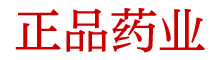 正品药业